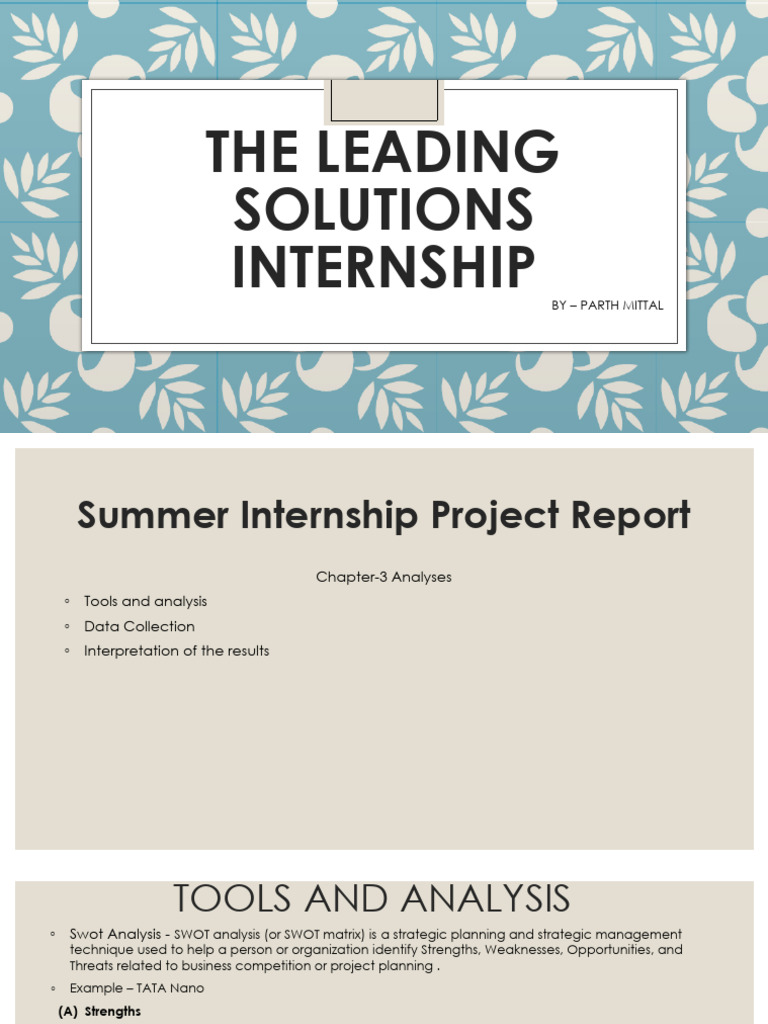 THE LEADING SOLUTIONS INTERNSHIP

BY – PARTH MITTAL

Summer Internship Project Report

Chapter-3 Analyses

◦ Tools and analysis
◦ Data Collection
◦ Interpretation of the results

TOOLS AND ANALYSIS

◦ Swot Analysis - SWOT analysis (or SWOT matrix) is a strategic planning and strategic management technique used to help a person or organization identify Strengths, Weaknesses, Opportunities, and Threats related to business competition or project planning .
◦ Example – TATA Nano

(A) Strengths